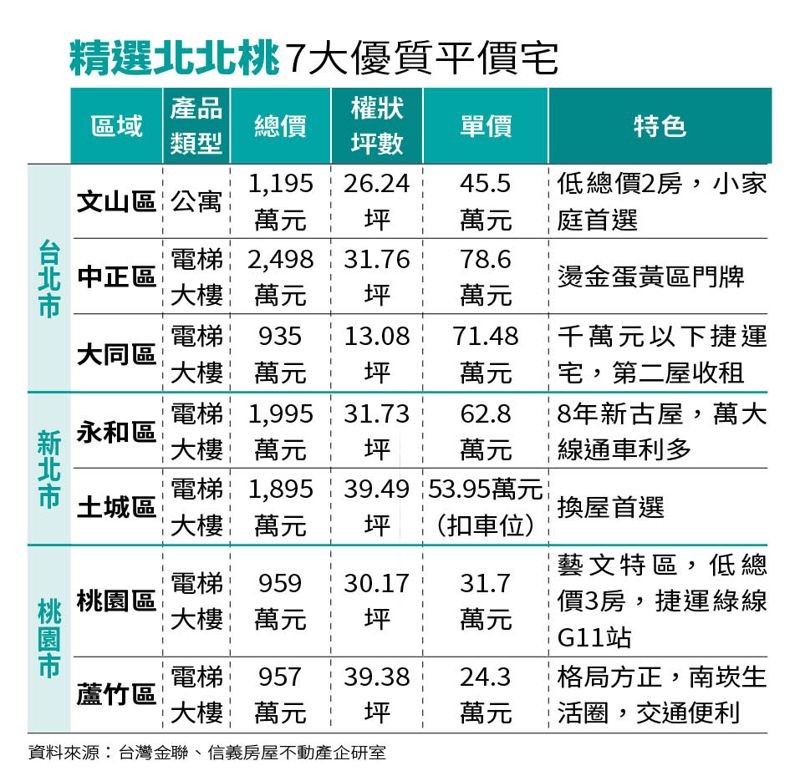 精選北北桃 7大優質平價宅

| | 區域 | 產品類型 | 總價 | 權狀坪數 | 單價 | 特色 |
|---|---|---|---|---|---|---|
| 台北市 | 文山區 | 公寓 | 1,195萬元 | 26.24坪 | 45.5萬元 | 低總價2房，小家庭首選 |
| 台北市 | 中正區 | 電梯大樓 | 2,498萬元 | 31.76坪 | 78.6萬元 | 燙金蛋黃區門牌 |
| 台北市 | 大同區 | 電梯大樓 | 935萬元 | 13.08坪 | 71.48萬元 | 千萬元以下捷運宅，第二屋收租 |
| 新北市 | 永和區 | 電梯大樓 | 1,995萬元 | 31.73坪 | 62.8萬元 | 8年新古屋，萬大線通車利多 |
| 新北市 | 土城區 | 電梯大樓 | 1,895萬元 | 39.49坪 | 53.95萬元（扣車位） | 換屋首選 |
| 桃園市 | 桃園區 | 電梯大樓 | 959萬元 | 30.17坪 | 31.7萬元 | 藝文特區，低總價3房，捷運綠線G11站 |
| 桃園市 | 蘆竹區 | 電梯大樓 | 957萬元 | 39.38坪 | 24.3萬元 | 格局方正，南崁生活圈，交通便利 |

資料來源：台灣金聯、信義房屋不動產企研室